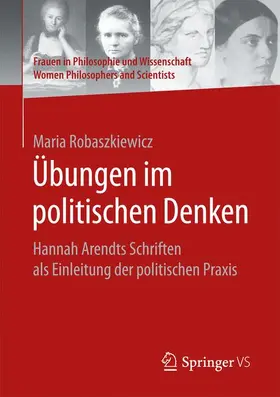 Frauen in Philosophie und Wissenschaft
Women Philosophers and Scientists

Maria Robaszkiewicz

Übungen im politischen Denken

Hannah Arendts Schriften als Einleitung der politischen Praxis

Springer VS